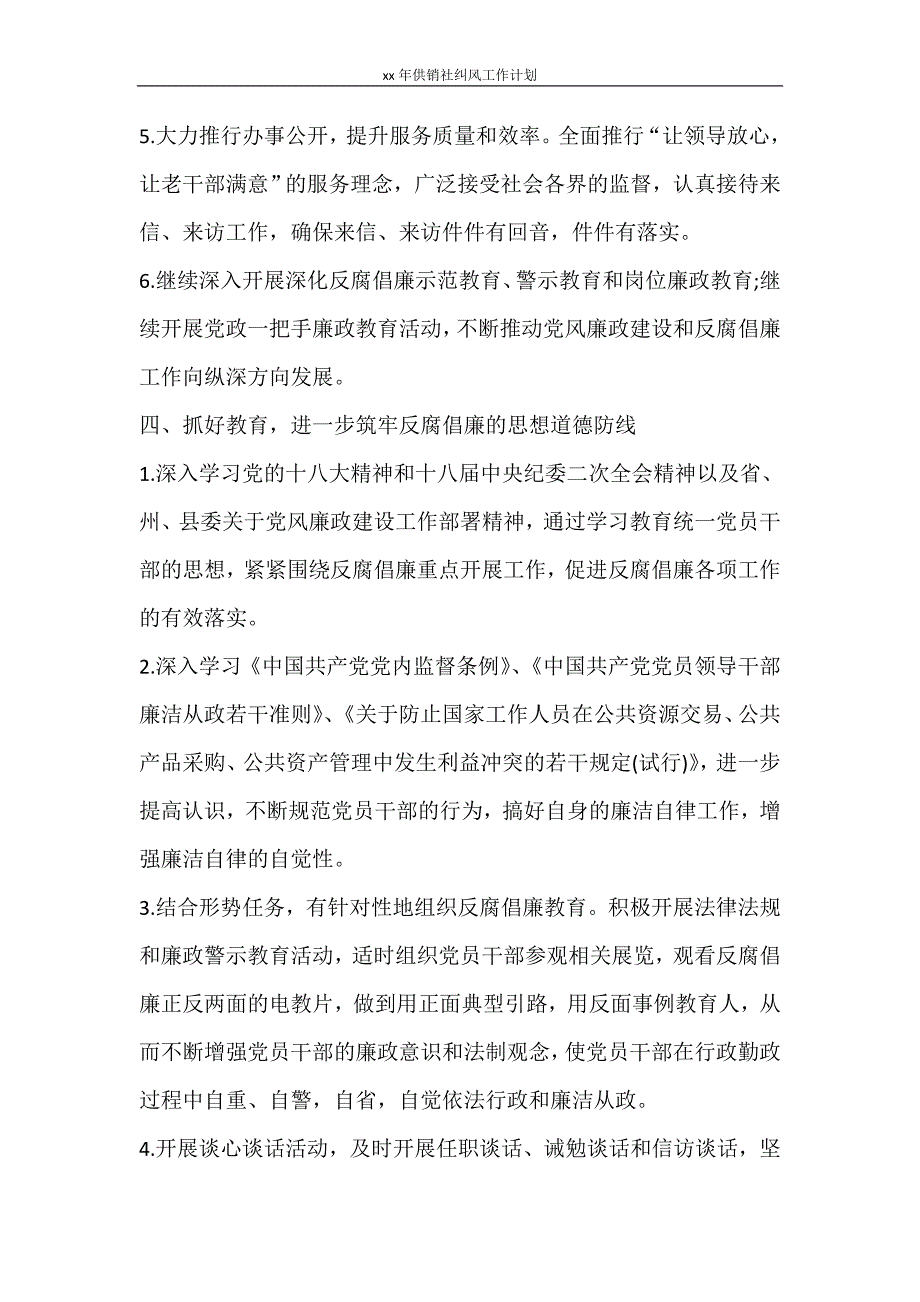 xx 年供销社纠风工作计划

5.大力推行办事公开，提升服务质量和效率。全面推行“让领导放心，让老干部满意”的服务理念，广泛接受社会各界的监督，认真接待来信、来访工作，确保来信、来访件件有回音，件件有落实。

6.继续深入开展深化反腐倡廉示范教育、警示教育和岗位廉政教育;继续开展党政一把手廉政教育活动，不断推动党风廉政建设和反腐倡廉工作向纵深方向发展。

四、抓好教育，进一步筑牢反腐倡廉的思想道德防线

1.深入学习党的十八大精神和十八届中央纪委二次全会精神以及省、州、县委关于党风廉政建设工作部署精神，通过学习教育统一党员干部的思想，紧紧围绕反腐倡廉重点开展工作，促进反腐倡廉各项工作的有效落实。

2.深入学习《中国共产党党内监督条例》、《中国共产党党员领导干部廉洁从政若干准则》、《关于防止国家工作人员在公共资源交易、公共产品采购、公共资产管理中发生利益冲突的若干规定(试行)》，进一步提高认识，不断规范党员干部的行为，搞好自身的廉洁自律工作，增强廉洁自律的自觉性。

3.结合形势任务，有针对性地组织反腐倡廉教育。积极开展法律法规和廉政警示教育活动，适时组织党员干部参观相关展览，观看反腐倡廉正反两面的电教片，做到用正面典型引路，用反面事例教育人，从而不断增强党员干部的廉政意识和法制观念，使党员干部在行政勤政过程中自重、自警，自省，自觉依法行政和廉洁从政。

4.开展谈心谈话活动，及时开展任职谈话、诫勉谈话和信访谈话，坚